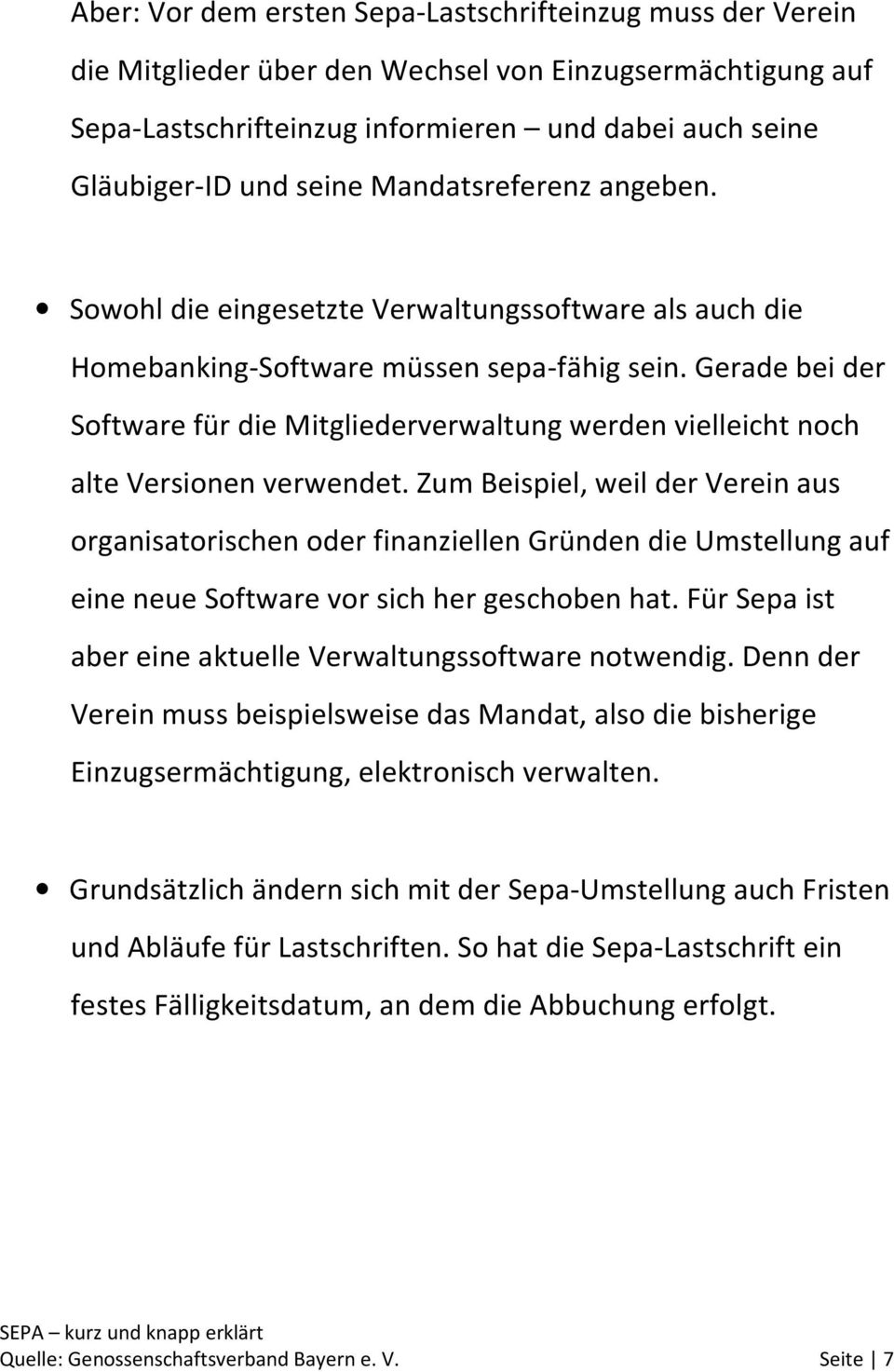 Aber: Vor dem ersten Sepa-Lastschrifteinzug muss der Verein die Mitglieder über den Wechsel von Einzugsermächtigung auf Sepa-Lastschrifteinzug informieren – und dabei auch seine Gläubiger-ID und seine Mandatsreferenz angeben.

• Sowohl die eingesetzte Verwaltungssoftware als auch die Homebanking-Software müssen sepa-fähig sein. Gerade bei der Software für die Mitgliederverwaltung werden vielleicht noch alte Versionen verwendet. Zum Beispiel, weil der Verein aus organisatorischen oder finanziellen Gründen die Umstellung auf eine neue Software vor sich her geschoben hat. Für Sepa ist aber eine aktuelle Verwaltungssoftware notwendig. Denn der Verein muss beispielsweise das Mandat, also die bisherige Einzugsermächtigung, elektronisch verwalten.

• Grundsätzlich ändern sich mit der Sepa-Umstellung auch Fristen und Abläufe für Lastschriften. So hat die Sepa-Lastschrift ein festes Fälligkeitsdatum, an dem die Abbuchung erfolgt.

SEPA – kurz und knapp erklärt
Quelle: Genossenschaftsverband Bayern e. V.
Seite | 7